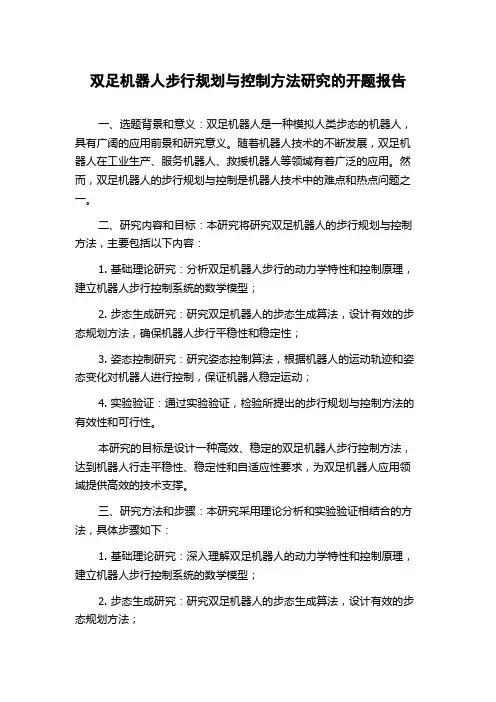 双足机器人步行规划与控制方法研究的开题报告

一、选题背景和意义：双足机器人是一种模拟人类步态的机器人，具有广阔的应用前景和研究意义。随着机器人技术的不断发展，双足机器人在工业生产、服务机器人、救援机器人等领域有着广泛的应用。然而，双足机器人的步行规划与控制是机器人技术中的难点和热点问题之一。

二、研究内容和目标：本研究将研究双足机器人的步行规划与控制方法，主要包括以下内容：

1. 基础理论研究：分析双足机器人步行的动力学特性和控制原理，建立机器人步行控制系统的数学模型；

2. 步态生成研究：研究双足机器人的步态生成算法，设计有效的步态规划方法，确保机器人步行平稳性和稳定性；

3. 姿态控制研究：研究姿态控制算法，根据机器人的运动轨迹和姿态变化对机器人进行控制，保证机器人稳定运动；

4. 实验验证：通过实验验证，检验所提出的步行规划与控制方法的有效性和可行性。

本研究的目标是设计一种高效、稳定的双足机器人步行控制方法，达到机器人行走平稳性、稳定性和自适应性要求，为双足机器人应用领域提供高效的技术支撑。

三、研究方法和步骤：本研究采用理论分析和实验验证相结合的方法，具体步骤如下：

1. 基础理论研究：深入理解双足机器人的动力学特性和控制原理，建立机器人步行控制系统的数学模型；

2. 步态生成研究：研究双足机器人的步态生成算法，设计有效的步态规划方法；